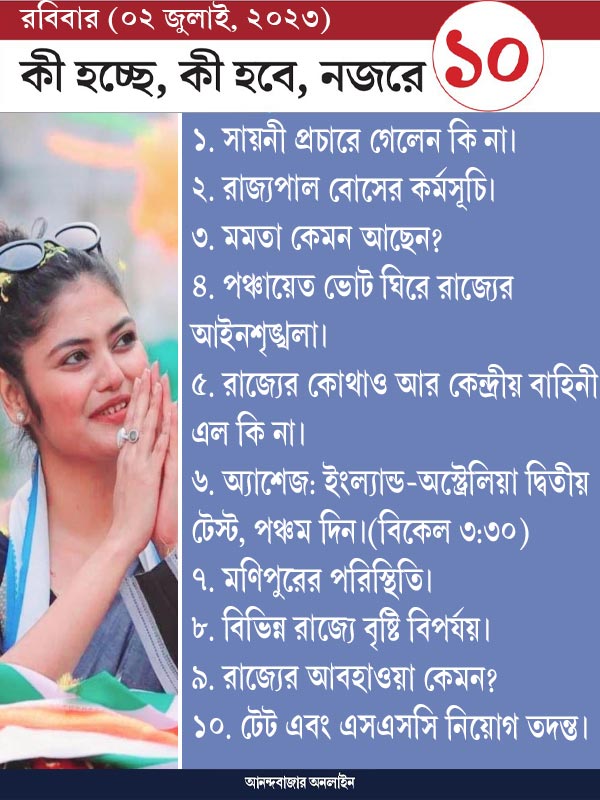 রবিবার (০২ জুলাই, ২০২৩)

কী হচ্ছে, কী হবে, নজরে ১০

১. সায়নী প্রচারে গেলেন কি না।
২. রাজ্যপাল বোসের কর্মসূচি।
৩. মমতা কেমন আছেন?
৪. পঞ্চায়েত ভোট ঘিরে রাজ্যের আইনশৃঙ্খলা।
৫. রাজ্যের কোথাও আর কেন্দ্রীয় বাহিনী এল কি না।
৬. অ্যাশেজ: ইংল্যান্ড-অস্ট্রেলিয়া দ্বিতীয় টেস্ট, পঞ্চম দিন।(বিকেল ৩:৩০)
৭. মণিপুরের পরিস্থিতি।
৮. বিভিন্ন রাজ্যে বৃষ্টি বিপর্যয়।
৯. রাজ্যের আবহাওয়া কেমন?
১০. টেট এবং এসএসসি নিয়োগ তদন্ত।

আনন্দবাজার অনলাইন